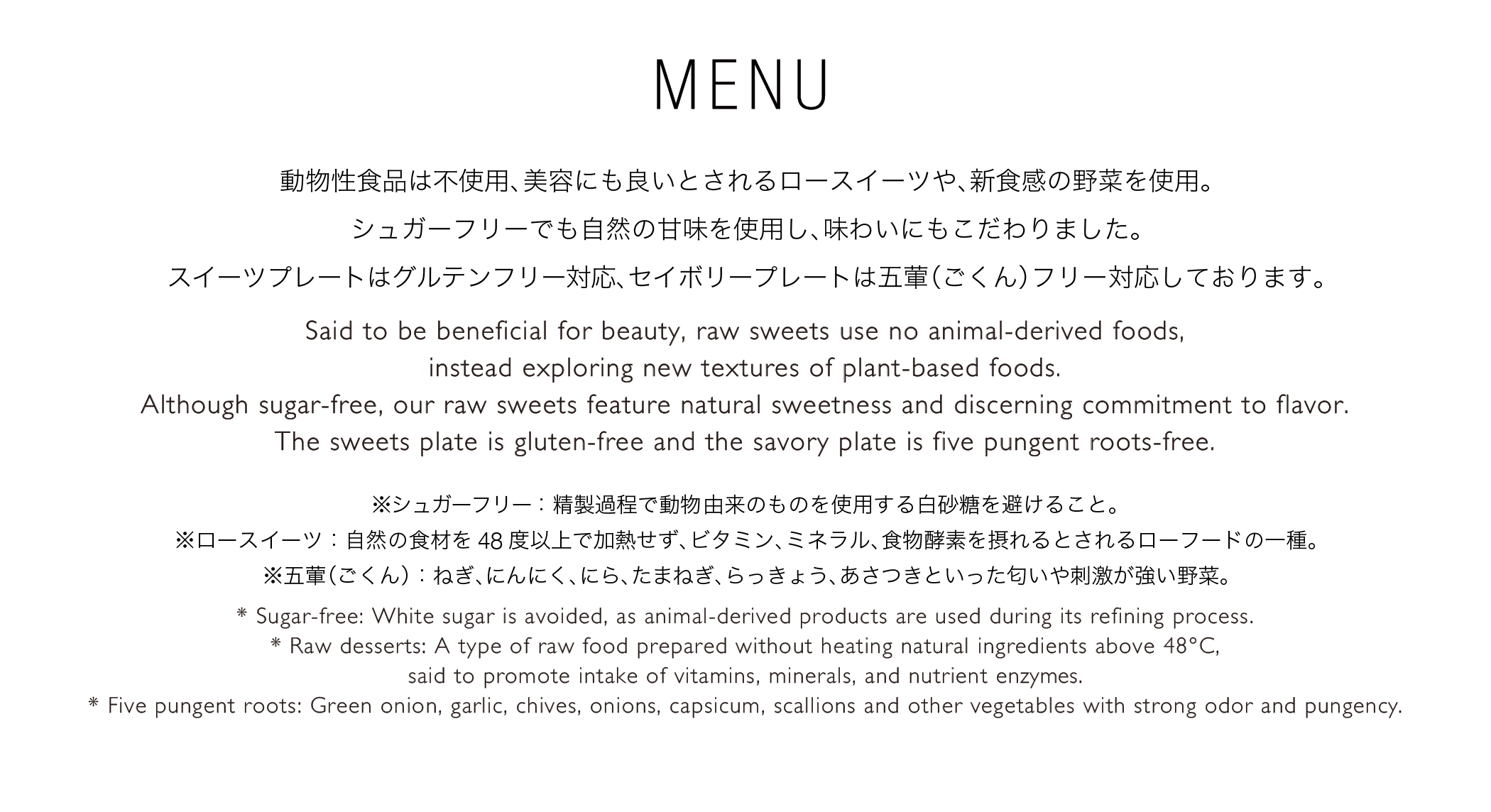 MENU

動物性食品は不使用、美容にも良いとされるロースイーツや、新食感の野菜を使用。

シュガーフリーでも自然の甘味を使用し、味わいにもこだわりました。

スイーツプレートはグルテンフリー対応、セイボリープレートは五葷(ごくん)フリー対応しております。

Said to be beneficial for beauty, raw sweets use no animal-derived foods, instead exploring new textures of plant-based foods.
Although sugar-free, our raw sweets feature natural sweetness and discerning commitment to flavor.
The sweets plate is gluten-free and the savory plate is five pungent roots-free.

※シュガーフリー:精製過程で動物由来のものを使用する白砂糖を避けること。

※ロースイーツ:自然の食材を48度以上で加熱せず、ビタミン、ミネラル、食物酵素を摂れるとされるローフードの一種。

※五葷(ごくん):ねぎ、にんにく、にら、たまねぎ、らっきょう、あさつきといった匂いや刺激が強い野菜。

* Sugar-free: White sugar is avoided, as animal-derived products are used during its refining process.
* Raw desserts: A type of raw food prepared without heating natural ingredients above 48°C, said to promote intake of vitamins, minerals, and nutrient enzymes.
* Five pungent roots: Green onion, garlic, chives, onions, capsicum, scallions and other vegetables with strong odor and pungency.